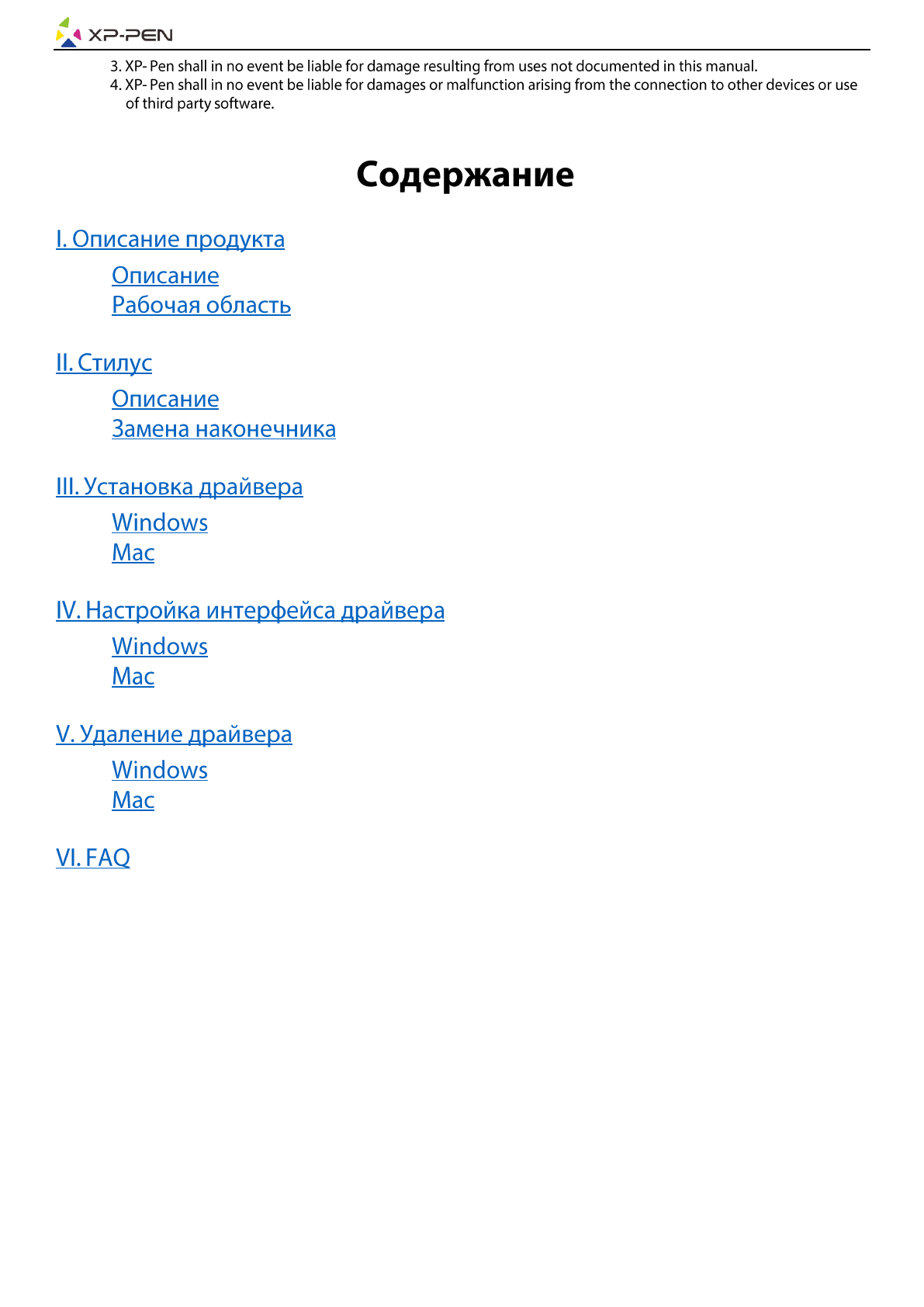 XP-PEN

3. XP- Pen shall in no event be liable for damage resulting from uses not documented in this manual.
4. XP- Pen shall in no event be liable for damages or malfunction arising from the connection to other devices or use of third party software.

Содержание

I. Описание продукта

Описание
Рабочая область

II. Стилус

Описание
Замена наконечника

III. Установка драйвера

Windows
Mac

IV. Настройка интерфейса драйвера

Windows
Mac

V. Удаление драйвера

Windows
Mac

VI. FAQ